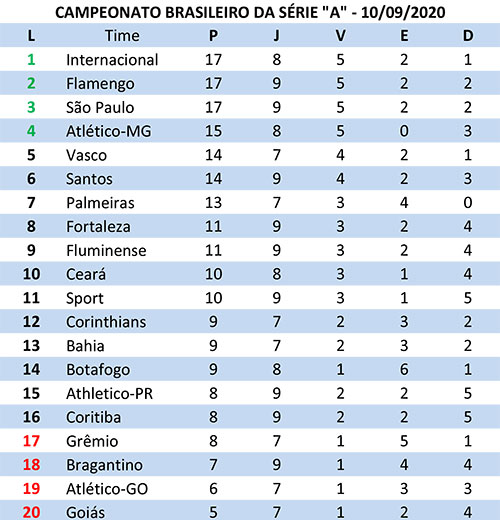 CAMPEONATO BRASILEIRO DA SÉRIE "A" - 10/09/2020

| L | Time | P | J | V | E | D |
|---|---|---|---|---|---|---|
| 1 | Internacional | 17 | 8 | 5 | 2 | 1 |
| 2 | Flamengo | 17 | 9 | 5 | 2 | 2 |
| 3 | São Paulo | 17 | 9 | 5 | 2 | 2 |
| 4 | Atlético-MG | 15 | 8 | 5 | 0 | 3 |
| 5 | Vasco | 14 | 7 | 4 | 2 | 1 |
| 6 | Santos | 14 | 9 | 4 | 2 | 3 |
| 7 | Palmeiras | 13 | 7 | 3 | 4 | 0 |
| 8 | Fortaleza | 11 | 9 | 3 | 2 | 4 |
| 9 | Fluminense | 11 | 9 | 3 | 2 | 4 |
| 10 | Ceará | 10 | 8 | 3 | 1 | 4 |
| 11 | Sport | 10 | 9 | 3 | 1 | 5 |
| 12 | Corinthians | 9 | 7 | 2 | 3 | 2 |
| 13 | Bahia | 9 | 7 | 2 | 3 | 2 |
| 14 | Botafogo | 9 | 8 | 1 | 6 | 1 |
| 15 | Athletico-PR | 8 | 9 | 2 | 2 | 5 |
| 16 | Coritiba | 8 | 9 | 2 | 2 | 5 |
| 17 | Grêmio | 8 | 7 | 1 | 5 | 1 |
| 18 | Bragantino | 7 | 9 | 1 | 4 | 4 |
| 19 | Atlético-GO | 6 | 7 | 1 | 3 | 3 |
| 20 | Goiás | 5 | 7 | 1 | 2 | 4 |